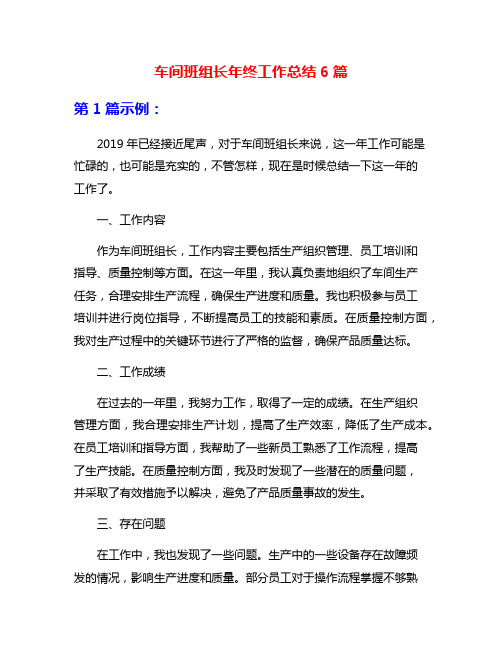 车间班组长年终工作总结 6 篇

第 1 篇示例：

2019 年已经接近尾声，对于车间班组长来说，这一年工作可能是忙碌的，也可能是充实的，不管怎样，现在是时候总结一下这一年的工作了。

一、工作内容

作为车间班组长，工作内容主要包括生产组织管理、员工培训和指导、质量控制等方面。在这一年里，我认真负责地组织了车间生产任务，合理安排生产流程，确保生产进度和质量。我也积极参与员工培训并进行岗位指导，不断提高员工的技能和素质。在质量控制方面，我对生产过程中的关键环节进行了严格的监督，确保产品质量达标。

二、工作成绩

在过去的一年里，我努力工作，取得了一定的成绩。在生产组织管理方面，我合理安排生产计划，提高了生产效率，降低了生产成本。在员工培训和指导方面，我帮助了一些新员工熟悉了工作流程，提高了生产技能。在质量控制方面，我及时发现了一些潜在的质量问题，并采取了有效措施予以解决，避免了产品质量事故的发生。

三、存在问题

在工作中，我也发现了一些问题。生产中的一些设备存在故障频发的情况，影响生产进度和质量。部分员工对于操作流程掌握不够熟